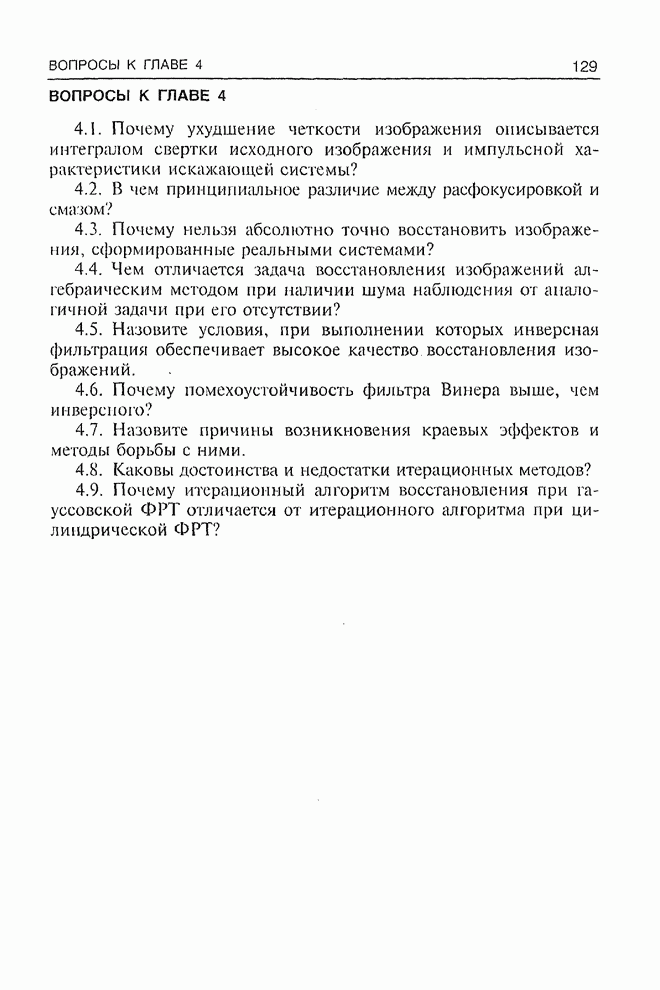 ВОПРОСЫ К ГЛАВЕ 4 129

ВОПРОСЫ К ГЛАВЕ 4

4.1. Почему ухудшение четкости изображения описывается интегралом свертки исходного изображения и импульсной характеристики искажающей системы?

4.2. В чем принципиальное различие между расфокусировкой и смазом?

4.3. Почему нельзя абсолютно точно восстановить изображения, сформированные реальными системами?

4.4. Чем отличается задача восстановления изображений алгебраическим методом при наличии шума наблюдения от аналогичной задачи при его отсутствии?

4.5. Назовите условия, при выполнении которых инверсная фильтрация обеспечивает высокое качество восстановления изображений.

4.6. Почему помехоустойчивость фильтра Винера выше, чем инверсного?

4.7. Назовите причины возникновения краевых эффектов и методы борьбы с ними.

4.8. Каковы достоинства и недостатки итерационных методов?

4.9. Почему итерационный алгоритм восстановления при гауссовской ФРТ отличается от итерационного алгоритма при цилиндрической ФРТ?